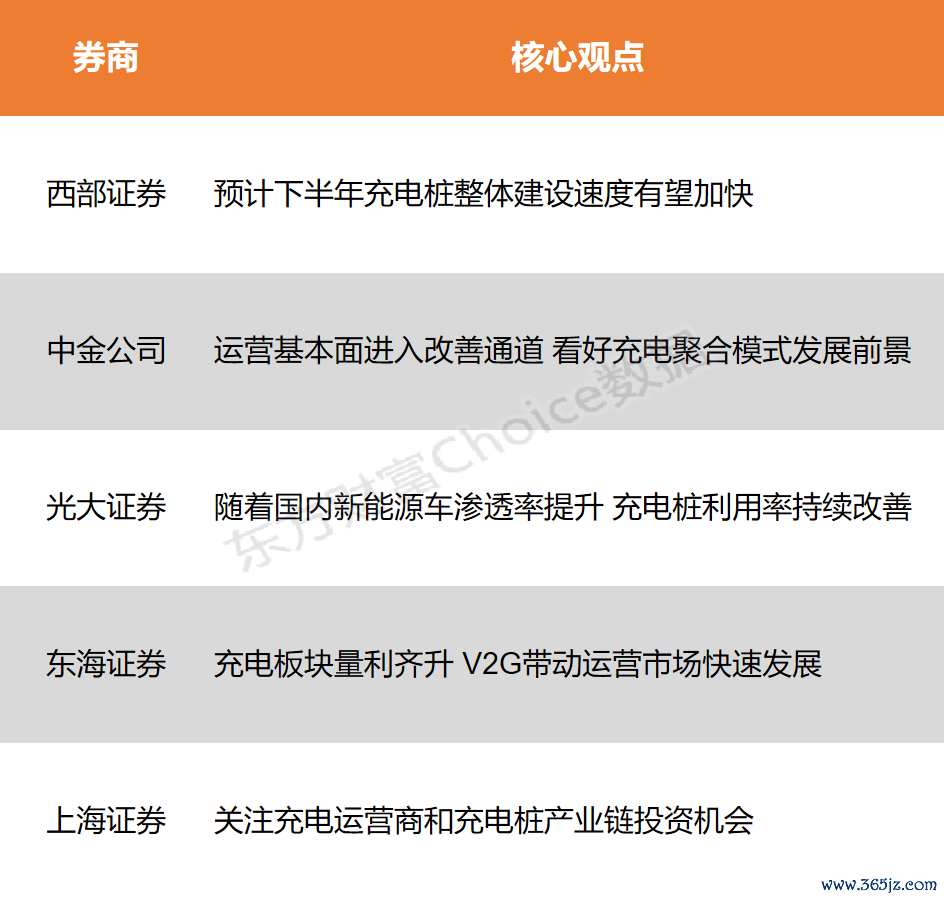 | 券商 | 核心观点 |
|---|---|
| 西部证券 | 预计下半年充电桩整体建设速度有望加快 |
| 中金公司 | 运营基本面进入改善通道 看好充电聚合模式发展前景 |
| 光大证券 | 随着国内新能源车渗透率提升 充电桩利用率持续改善 |
| 东海证券 | 充电板块量利齐升 V2G带动运营市场快速发展 |
| 上海证券 | 关注充电运营商和充电桩产业链投资机会 |

东方财富Choice数据

www.365jz.com